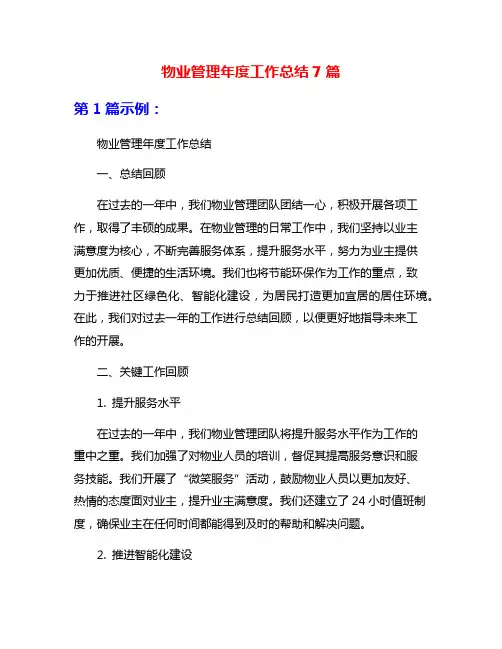 物业管理年度工作总结 7 篇

第 1 篇示例：

物业管理年度工作总结

一、总结回顾

在过去的一年中，我们物业管理团队团结一心，积极开展各项工作，取得了丰硕的成果。在物业管理的日常工作中，我们坚持以业主满意度为核心，不断完善服务体系，提升服务水平，努力为业主提供更加优质、便捷的生活环境。我们也将节能环保作为工作的重点，致力于推进社区绿色化、智能化建设，为居民打造更加宜居的居住环境。在此，我们对过去一年的工作进行总结回顾，以便更好地指导未来工作的开展。

二、关键工作回顾

1. 提升服务水平

在过去的一年中，我们物业管理团队将提升服务水平作为工作的重中之重。我们加强了对物业人员的培训，督促其提高服务意识和服务技能。我们开展了“微笑服务”活动，鼓励物业人员以更加友好、热情的态度面对业主，提升业主满意度。我们还建立了 24 小时值班制度，确保业主在任何时间都能得到及时的帮助和解决问题。

2. 推进智能化建设